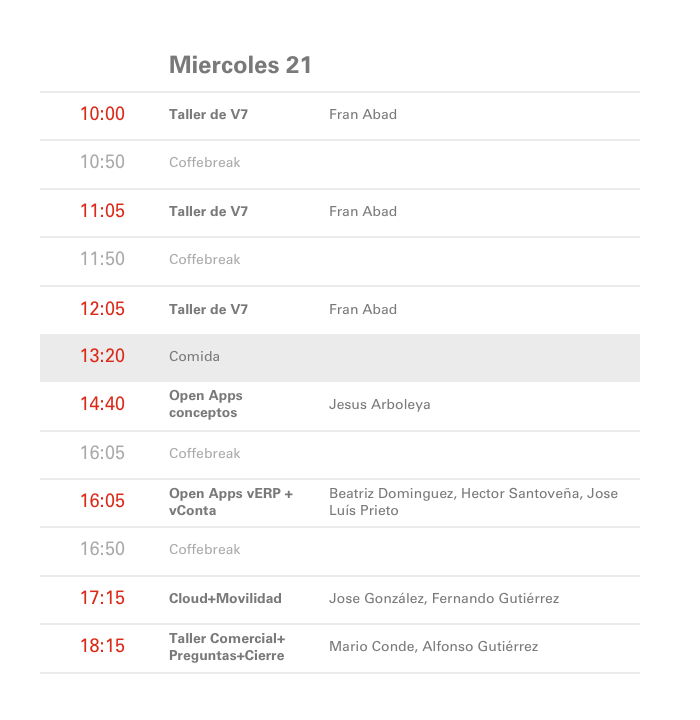 Miercoles 21

| | | |
|---|---|---|
| 10:00 | Taller de V7 | Fran Abad |
| 10:50 | Coffebreak | |
| 11:05 | Taller de V7 | Fran Abad |
| 11:50 | Coffebreak | |
| 12:05 | Taller de V7 | Fran Abad |
| 13:20 | Comida | |
| 14:40 | Open Apps conceptos | Jesus Arboleya |
| 16:05 | Coffebreak | |
| 16:05 | Open Apps vERP + vConta | Beatriz Dominguez, Hector Santoveña, Jose Luís Prieto |
| 16:50 | Coffebreak | |
| 17:15 | Cloud+Movilidad | Jose González, Fernando Gutiérrez |
| 18:15 | Taller Comercial+ Preguntas+Cierre | Mario Conde, Alfonso Gutiérrez |